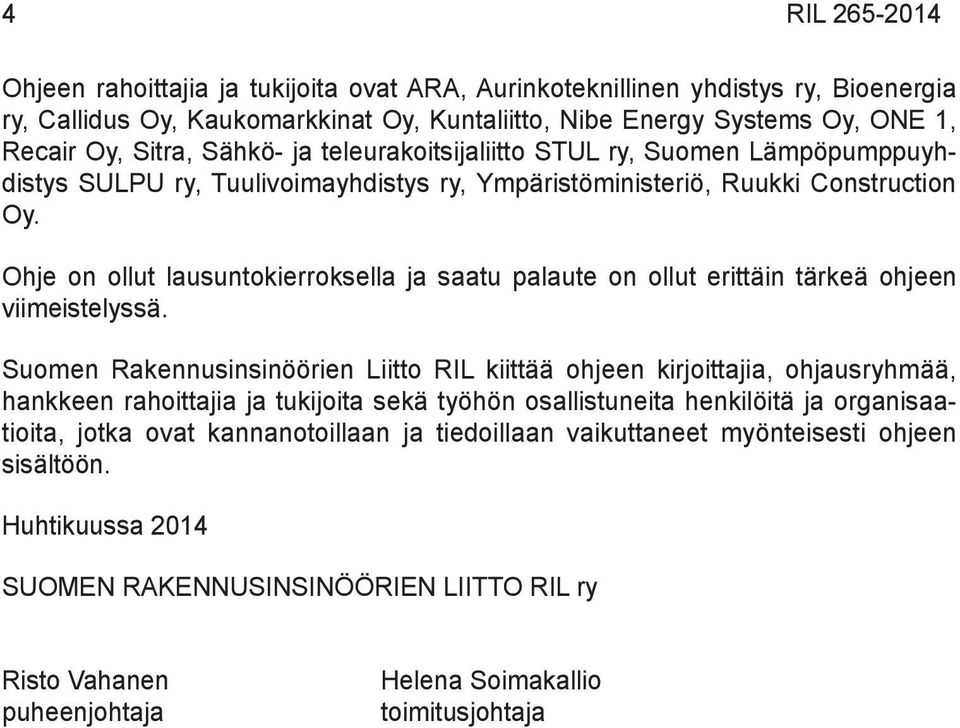 4 RIL 265-2014

Ohjeen rahoittajia ja tukijoita ovat ARA, Aurinkoteknillinen yhdistys ry, Bioenergia ry, Callidus Oy, Kaukomarkkinat Oy, Kuntaliitto, Nibe Energy Systems Oy, ONE 1, Recair Oy, Sitra, Sähkö- ja teleurakoitsijaliitto STUL ry, Suomen Lämpöpumppuyhdistys SULPU ry, Tuulivoimayhdistys ry, Ympäristöministeriö, Ruukki Construction Oy.

Ohje on ollut lausuntokierroksella ja saatu palaute on ollut erittäin tärkeä ohjeen viimeistelyssä.

Suomen Rakennusinsinöörien Liitto RIL kiittää ohjeen kirjoittajia, ohjausryhmää, hankkeen rahoittajia ja tukijoita sekä työhön osallistuneita henkilöitä ja organisaatioita, jotka ovat kannanotoillaan ja tiedoillaan vaikuttaneet myönteisesti ohjeen sisältöön.

Huhtikuussa 2014

SUOMEN RAKENNUSINSINÖÖRIEN LIITTO RIL ry

Risto Vahanen
puheenjohtaja

Helena Soimakallio
toimitusjohtaja